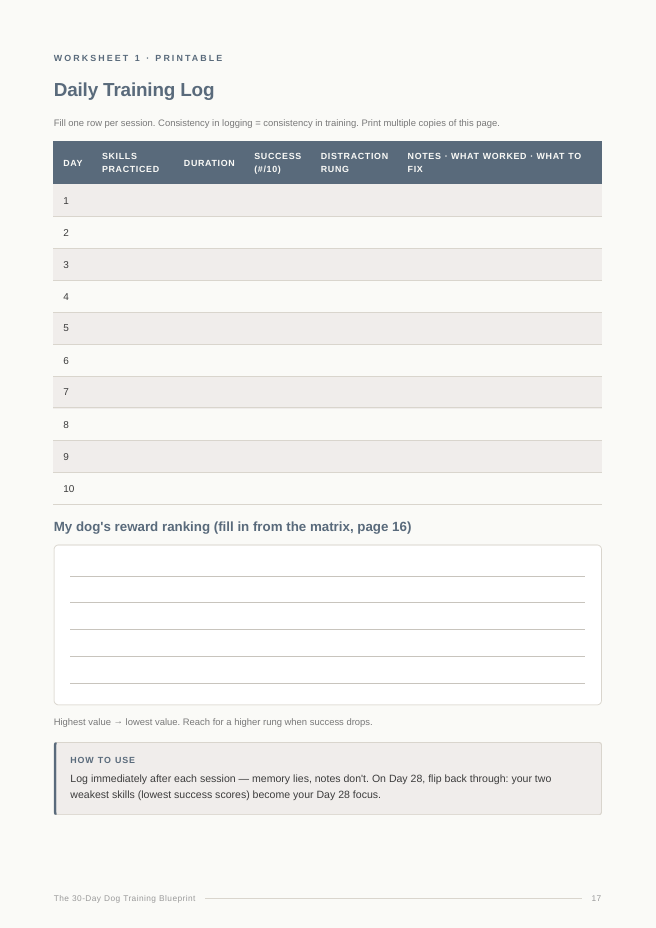 WORKSHEET 1 · PRINTABLE

Daily Training Log

Fill one row per session. Consistency in logging = consistency in training. Print multiple copies of this page.

| DAY | SKILLS PRACTICED | DURATION | SUCCESS (#/10) | DISTRACTION RUNG | NOTES · WHAT WORKED · WHAT TO FIX |
|---|---|---|---|---|---|
| 1 | | | | | |
| 2 | | | | | |
| 3 | | | | | |
| 4 | | | | | |
| 5 | | | | | |
| 6 | | | | | |
| 7 | | | | | |
| 8 | | | | | |
| 9 | | | | | |
| 10 | | | | | |

My dog's reward ranking (fill in from the matrix, page 16)

____
____
____
____
____

Highest value → lowest value. Reach for a higher rung when success drops.

HOW TO USE

Log immediately after each session — memory lies, notes don't. On Day 28, flip back through: your two weakest skills (lowest success scores) become your Day 28 focus.

The 30-Day Dog Training Blueprint 17